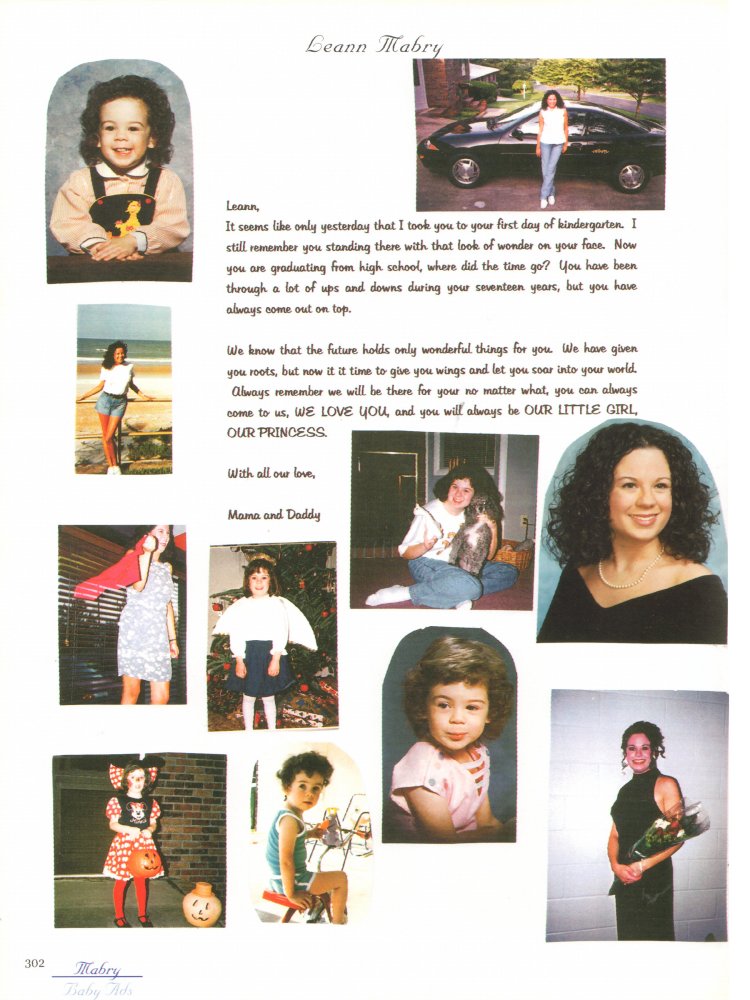 Leann Mabry

Leann,
It seems like only yesterday that I took you to your first day of kindergarten. I still remember you standing there with that look of wonder on your face. Now you are graduating from high school, where did the time go? You have been through a lot of ups and downs during your seventeen years, but you have always come out on top.

We know that the future holds only wonderful things for you. We have given you roots, but now it it time to give you wings and let you soar into your world. Always remember we will be there for your no matter what, you can always come to us, WE LOVE YOU, and you will always be OUR LITTLE GIRL, OUR PRINCESS.

With all our love,

Mama and Daddy

302 Mabry
Baby Ads